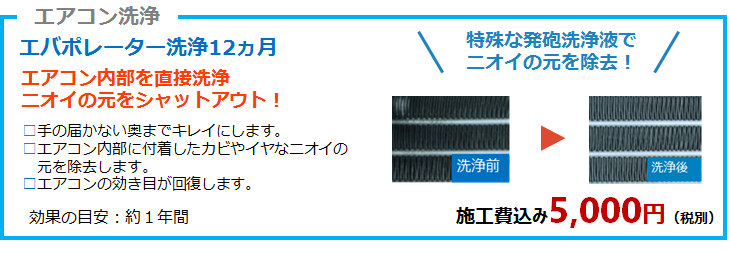 エアコン洗浄

エバポレーター洗浄12ヵ月

エアコン内部を直接洗浄
ニオイの元をシャットアウト！

□手の届かない奥までキレイにします。
□エアコン内部に付着したカビやイヤなニオイの元を除去します。
□エアコンの効き目が回復します。

効果の目安：約１年間

特殊な発砲洗浄液で
ニオイの元を除去！

洗浄前

洗浄後

施工費込み5,000円（税別）